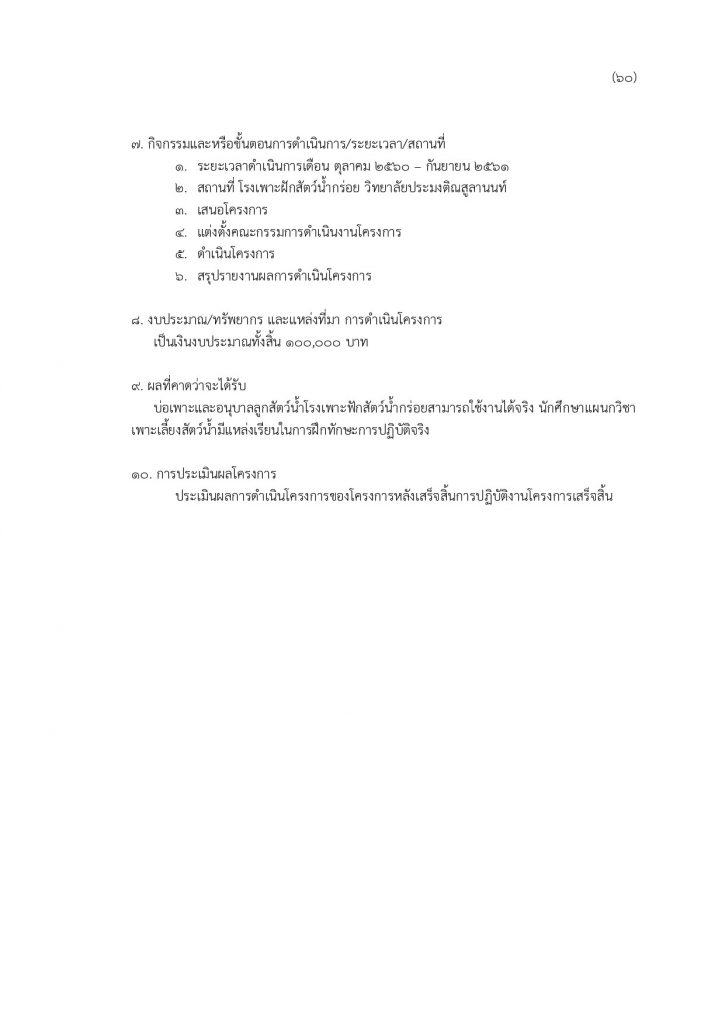 (๖๐)

๗. กิจกรรมและหรือขั้นตอนการดำเนินการ/ระยะเวลา/สถานที่

๑. ระยะเวลาดำเนินการเดือน ตุลาคม ๒๕๖๐ – กันยายน ๒๕๖๑

๒. สถานที่ โรงเพาะฝักสัตว์น้ำกร่อย วิทยาลัยประมงติณสูลานนท์

๓. เสนอโครงการ

๔. แต่งตั้งคณะกรรมการดำเนินงานโครงการ

๕. ดำเนินโครงการ

๖. สรุปรายงานผลการดำเนินโครงการ

๘. งบประมาณ/ทรัพยากร และแหล่งที่มา การดำเนินโครงการ

เป็นเงินงบประมาณทั้งสิ้น ๑๐๐,๐๐๐ บาท

๙. ผลที่คาดว่าจะได้รับ

บ่อเพาะและอนุบาลลูกสัตว์น้ำโรงเพาะฟักสัตว์น้ำกร่อยสามารถใช้งานได้จริง นักศึกษาแผนกวิชาเพาะเลี้ยงสัตว์น้ำมีแหล่งเรียนในการฝึกทักษะการปฏิบัติจริง

๑๐. การประเมินผลโครงการ

ประเมินผลการดำเนินโครงการของโครงการหลังเสร็จสิ้นการปฏิบัติงานโครงการเสร็จสิ้น